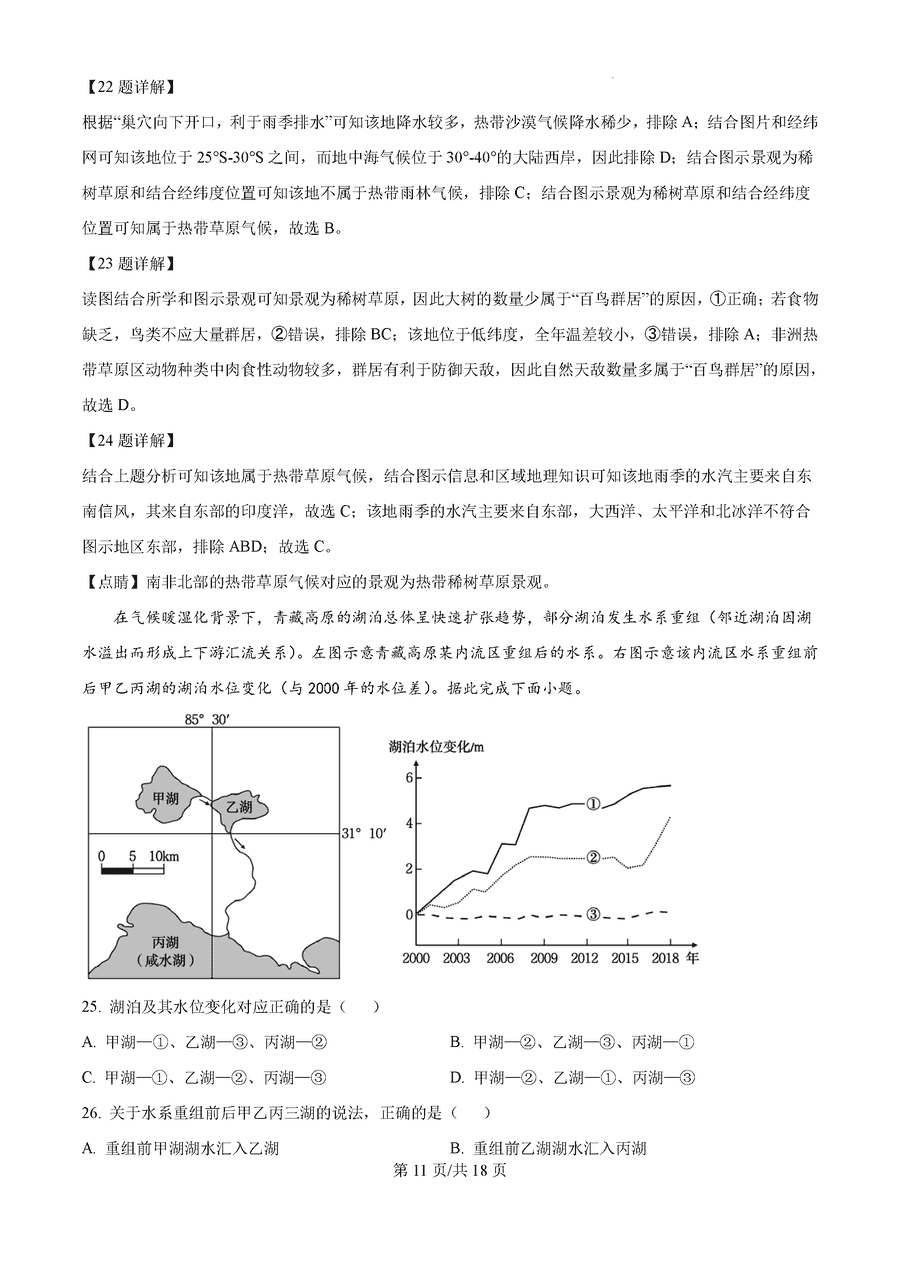 【22 题详解】

根据“巢穴向下开口，利于雨季排水”可知该地降水较多，热带沙漠气候降水稀少，排除 A；结合图片和经纬网可知该地位于 25°S-30°S 之间，而地中海气候位于 30°-40°的大陆西岸，因此排除 D；结合图示景观为稀树草原和结合经纬度位置可知该地不属于热带雨林气候，排除 C；结合图示景观为稀树草原和结合经纬度位置可知属于热带草原气候，故选 B。

【23 题详解】

读图结合所学和图示景观可知景观为稀树草原，因此大树的数量少属于“百鸟群居”的原因，①正确；若食物缺乏，鸟类不应大量群居，②错误，排除 BC；该地位于低纬度，全年温差较小，③错误，排除 A；非洲热带草原区动物种类中肉食性动物较多，群居有利于防御天敌，因此自然天敌数量多属于“百鸟群居”的原因，故选 D。

【24 题详解】

结合上题分析可知该地属于热带草原气候，结合图示信息和区域地理知识可知该地雨季的水汽主要来自东南信风，其来自东部的印度洋，故选 C；该地雨季的水汽主要来自东部，大西洋、太平洋和北冰洋不符合图示地区东部，排除 ABD；故选 C。

【点睛】南非北部的热带草原气候对应的景观为热带稀树草原景观。

在气候暖湿化背景下，青藏高原的湖泊总体呈快速扩张趋势，部分湖泊发生水系重组（邻近湖泊因湖水溢出而形成上下游汇流关系）。左图示意青藏高原某内流区重组后的水系。右图示意该内流区水系重组前后甲乙丙湖的湖泊水位变化（与 2000 年的水位差）。据此完成下面小题。

85° 30′
甲湖
乙湖
31° 10′
0 5 10km
丙湖
（咸水湖）

湖泊水位变化/m
6
4
2
0
①
②
③
2000 2003 2006 2009 2012 2015 2018 年

25. 湖泊及其水位变化对应正确的是（ ）

A. 甲湖—①、乙湖—③、丙湖—②
B. 甲湖—②、乙湖—③、丙湖—①
C. 甲湖—①、乙湖—②、丙湖—③
D. 甲湖—②、乙湖—①、丙湖—③

26. 关于水系重组前后甲乙丙三湖的说法，正确的是（ ）

A. 重组前甲湖湖水汇入乙湖
B. 重组前乙湖湖水汇入丙湖

第 11 页/共 18 页